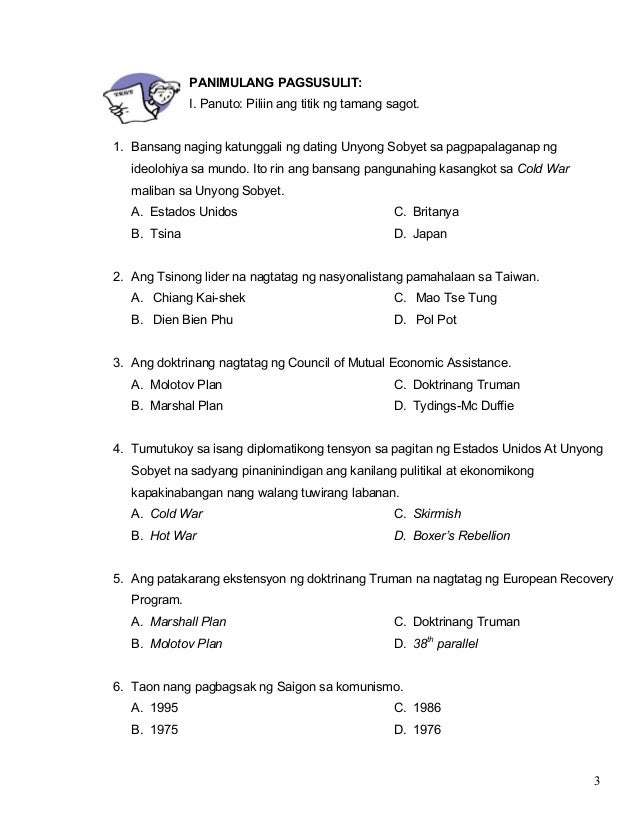 TEST

PANIMULANG PAGSUSULIT:
I. Panuto: Piliin ang titik ng tamang sagot.

1. Bansang naging katunggali ng dating Unyong Sobyet sa pagpapalaganap ng ideolohiya sa mundo. Ito rin ang bansang pangunahing kasangkot sa Cold War maliban sa Unyong Sobyet.
A. Estados Unidos
B. Tsina
C. Britanya
D. Japan

2. Ang Tsinong lider na nagtatag ng nasyonalistang pamahalaan sa Taiwan.
A. Chiang Kai-shek
B. Dien Bien Phu
C. Mao Tse Tung
D. Pol Pot

3. Ang doktrinang nagtatag ng Council of Mutual Economic Assistance.
A. Molotov Plan
B. Marshal Plan
C. Doktrinang Truman
D. Tydings-Mc Duffie

4. Tumutukoy sa isang diplomatikong tensyon sa pagitan ng Estados Unidos At Unyong Sobyet na sadyang pinaninindigan ang kanilang pulitikal at ekonomikong kapakinabangan nang walang tuwirang labanan.
A. Cold War
B. Hot War
C. Skirmish
D. Boxer's Rebellion

5. Ang patakarang ekstensyon ng doktrinang Truman na nagtatag ng European Recovery Program.
A. Marshall Plan
B. Molotov Plan
C. Doktrinang Truman
D. $38^{th}$ parallel

6. Taon nang pagbagsak ng Saigon sa komunismo.
A. 1995
B. 1975
C. 1986
D. 1976

3